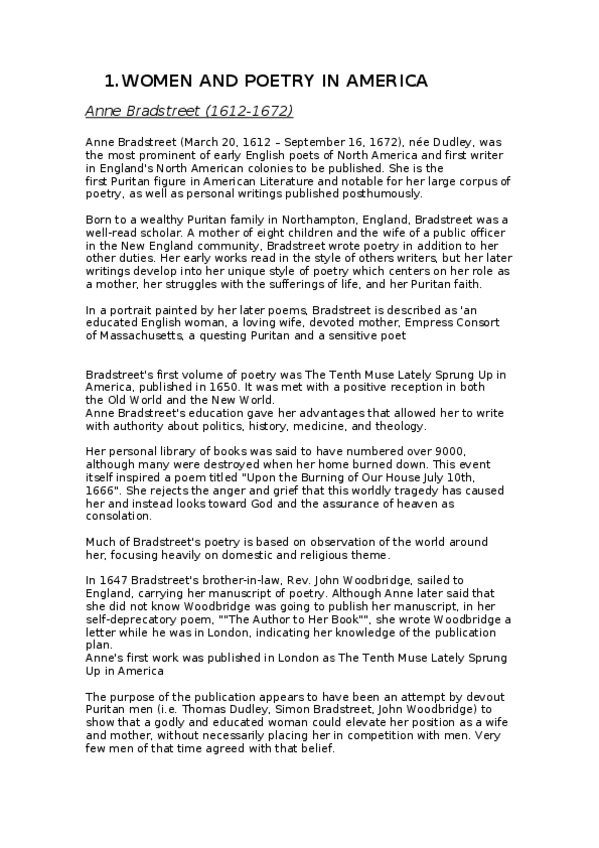 1. WOMEN AND POETRY IN AMERICA

Anne Bradstreet (1612-1672)

Anne Bradstreet (March 20, 1612 – September 16, 1672), née Dudley, was the most prominent of early English poets of North America and first writer in England's North American colonies to be published. She is the first Puritan figure in American Literature and notable for her large corpus of poetry, as well as personal writings published posthumously.

Born to a wealthy Puritan family in Northampton, England, Bradstreet was a well-read scholar. A mother of eight children and the wife of a public officer in the New England community, Bradstreet wrote poetry in addition to her other duties. Her early works read in the style of others writers, but her later writings develop into her unique style of poetry which centers on her role as a mother, her struggles with the sufferings of life, and her Puritan faith.

In a portrait painted by her later poems, Bradstreet is described as 'an educated English woman, a loving wife, devoted mother, Empress Consort of Massachusetts, a questing Puritan and a sensitive poet

Bradstreet's first volume of poetry was The Tenth Muse Lately Sprung Up in America, published in 1650. It was met with a positive reception in both the Old World and the New World.
Anne Bradstreet's education gave her advantages that allowed her to write with authority about politics, history, medicine, and theology.

Her personal library of books was said to have numbered over 9000, although many were destroyed when her home burned down. This event itself inspired a poem titled "Upon the Burning of Our House July 10th, 1666". She rejects the anger and grief that this worldly tragedy has caused her and instead looks toward God and the assurance of heaven as consolation.

Much of Bradstreet's poetry is based on observation of the world around her, focusing heavily on domestic and religious theme.

In 1647 Bradstreet's brother-in-law, Rev. John Woodbridge, sailed to England, carrying her manuscript of poetry. Although Anne later said that she did not know Woodbridge was going to publish her manuscript, in her self-deprecatory poem, ""The Author to Her Book"", she wrote Woodbridge a letter while he was in London, indicating her knowledge of the publication plan.
Anne's first work was published in London as The Tenth Muse Lately Sprung Up in America

The purpose of the publication appears to have been an attempt by devout Puritan men (i.e. Thomas Dudley, Simon Bradstreet, John Woodbridge) to show that a godly and educated woman could elevate her position as a wife and mother, without necessarily placing her in competition with men. Very few men of that time agreed with that belief.